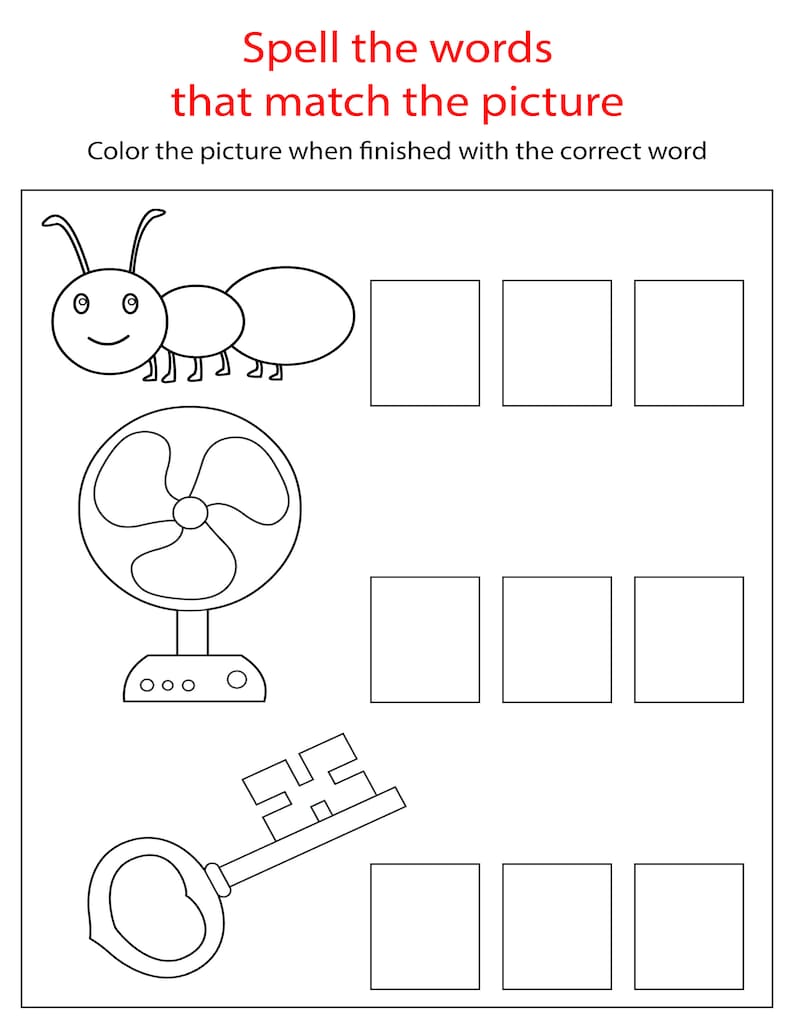 Spell the words
that match the picture

Color the picture when finished with the correct word